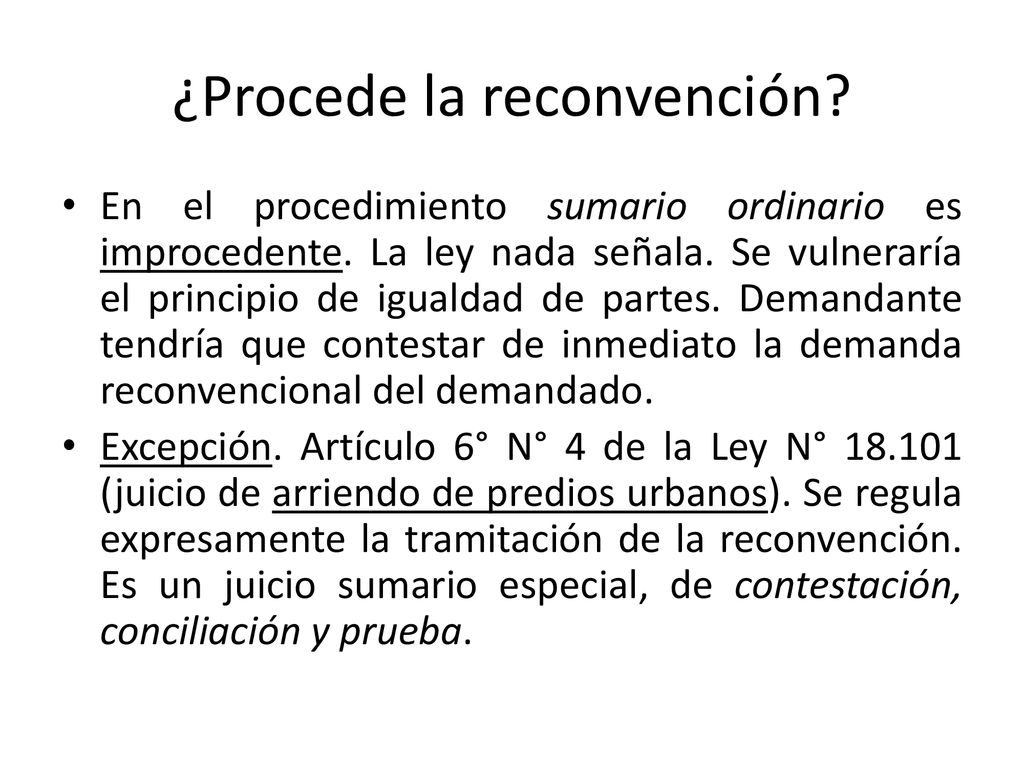 ¿Procede la reconvención?

• En el procedimiento sumario ordinario es improcedente. La ley nada señala. Se vulneraría el principio de igualdad de partes. Demandante tendría que contestar de inmediato la demanda reconvencional del demandado.

• Excepción. Artículo 6° N° 4 de la Ley N° 18.101 (juicio de arriendo de predios urbanos). Se regula expresamente la tramitación de la reconvención. Es un juicio sumario especial, de contestación, conciliación y prueba.